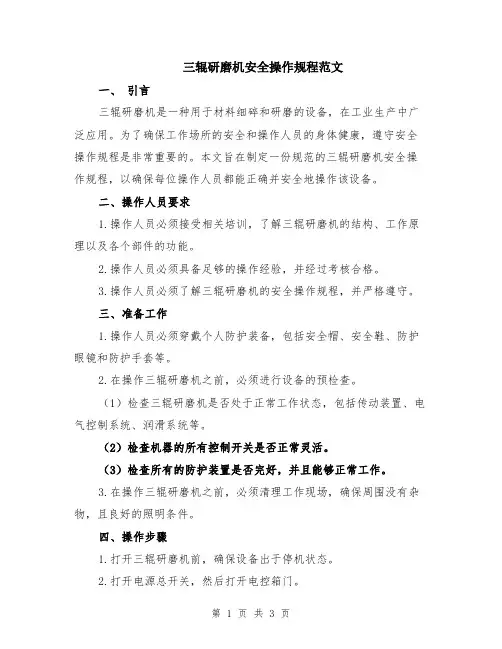 三辊研磨机安全操作规程范文

一、 引言

三辊研磨机是一种用于材料细碎和研磨的设备，在工业生产中广泛应用。为了确保工作场所的安全和操作人员的身体健康，遵守安全操作规程是非常重要的。本文旨在制定一份规范的三辊研磨机安全操作规程，以确保每位操作人员都能正确并安全地操作该设备。

二、操作人员要求

1.操作人员必须接受相关培训，了解三辊研磨机的结构、工作原理以及各个部件的功能。

2.操作人员必须具备足够的操作经验，并经过考核合格。

3.操作人员必须了解三辊研磨机的安全操作规程，并严格遵守。

三、准备工作

1.操作人员必须穿戴个人防护装备，包括安全帽、安全鞋、防护眼镜和防护手套等。

2.在操作三辊研磨机之前，必须进行设备的预检查。

（1）检查三辊研磨机是否处于正常工作状态，包括传动装置、电气控制系统、润滑系统等。

（2）检查机器的所有控制开关是否正常灵活。

（3）检查所有的防护装置是否完好，并且能够正常工作。

3.在操作三辊研磨机之前，必须清理工作现场，确保周围没有杂物，且良好的照明条件。

四、操作步骤

1.打开三辊研磨机前，确保设备出于停机状态。

2.打开电源总开关，然后打开电控箱门。

第 1 页 共 3 页